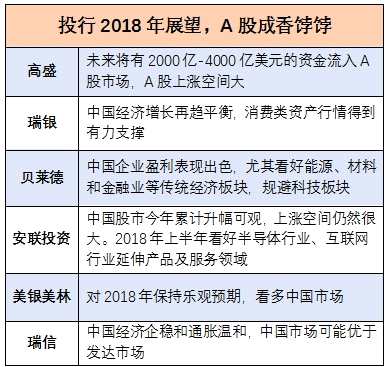 | 投行 2018 年展望，A 股成香饽饽 | |
|---|---|
| 高盛 | 未来将有 2000 亿-4000 亿美元的资金流入 A 股市场，A 股上涨空间大 |
| 瑞银 | 中国经济增长再趋平衡，消费类资产行情得到有力支撑 |
| 贝莱德 | 中国企业盈利表现出色，尤其看好能源、材料和金融业等传统经济板块，规避科技板块 |
| 安联投资 | 中国股市今年累计升幅可观，上涨空间仍然很大。2018 年上半年看好半导体行业、互联网行业延伸产品及服务领域 |
| 美银美林 | 对 2018 年保持乐观预期，看多中国市场 |
| 瑞信 | 中国经济企稳和通胀温和，中国市场可能优于发达市场 |